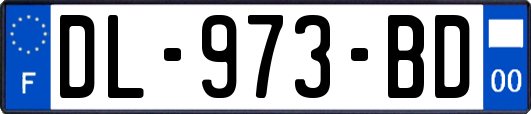 F
DL-973-BD
00